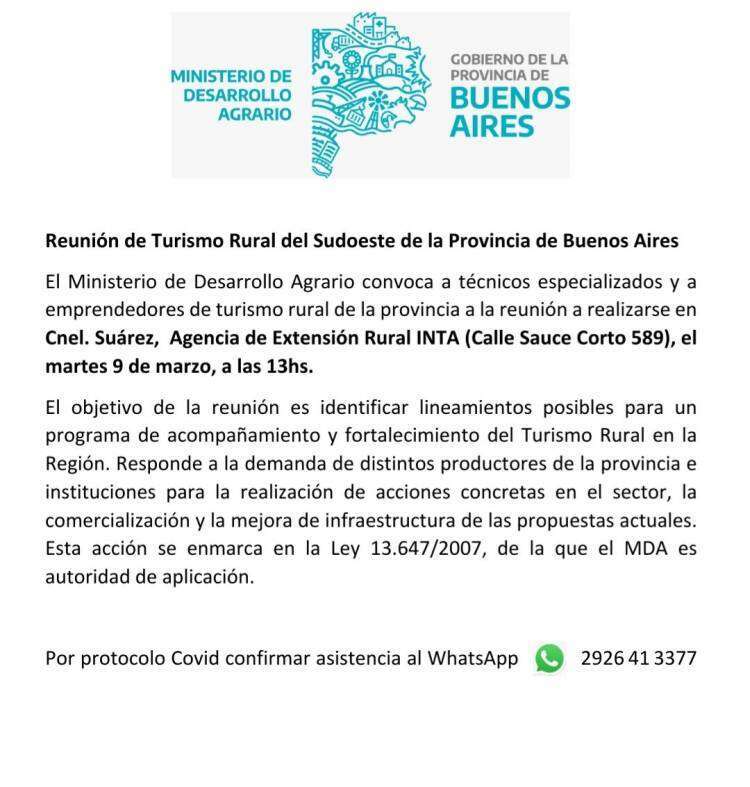 MINISTERIO DE DESARROLLO AGRARIO

GOBIERNO DE LA PROVINCIA DE BUENOS AIRES

Reunión de Turismo Rural del Sudoeste de la Provincia de Buenos Aires

El Ministerio de Desarrollo Agrario convoca a técnicos especializados y a emprendedores de turismo rural de la provincia a la reunión a realizarse en Cnel. Suárez, Agencia de Extensión Rural INTA (Calle Sauce Corto 589), el martes 9 de marzo, a las 13hs.

El objetivo de la reunión es identificar lineamientos posibles para un programa de acompañamiento y fortalecimiento del Turismo Rural en la Región. Responde a la demanda de distintos productores de la provincia e instituciones para la realización de acciones concretas en el sector, la comercialización y la mejora de infraestructura de las propuestas actuales. Esta acción se enmarca en la Ley 13.647/2007, de la que el MDA es autoridad de aplicación.

Por protocolo Covid confirmar asistencia al WhatsApp 2926 41 3377